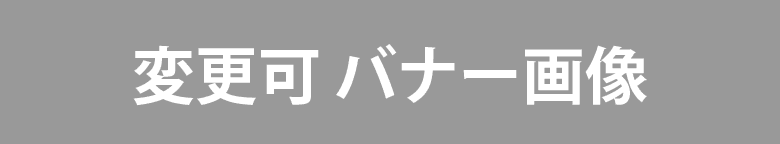 変更可 バナー画像